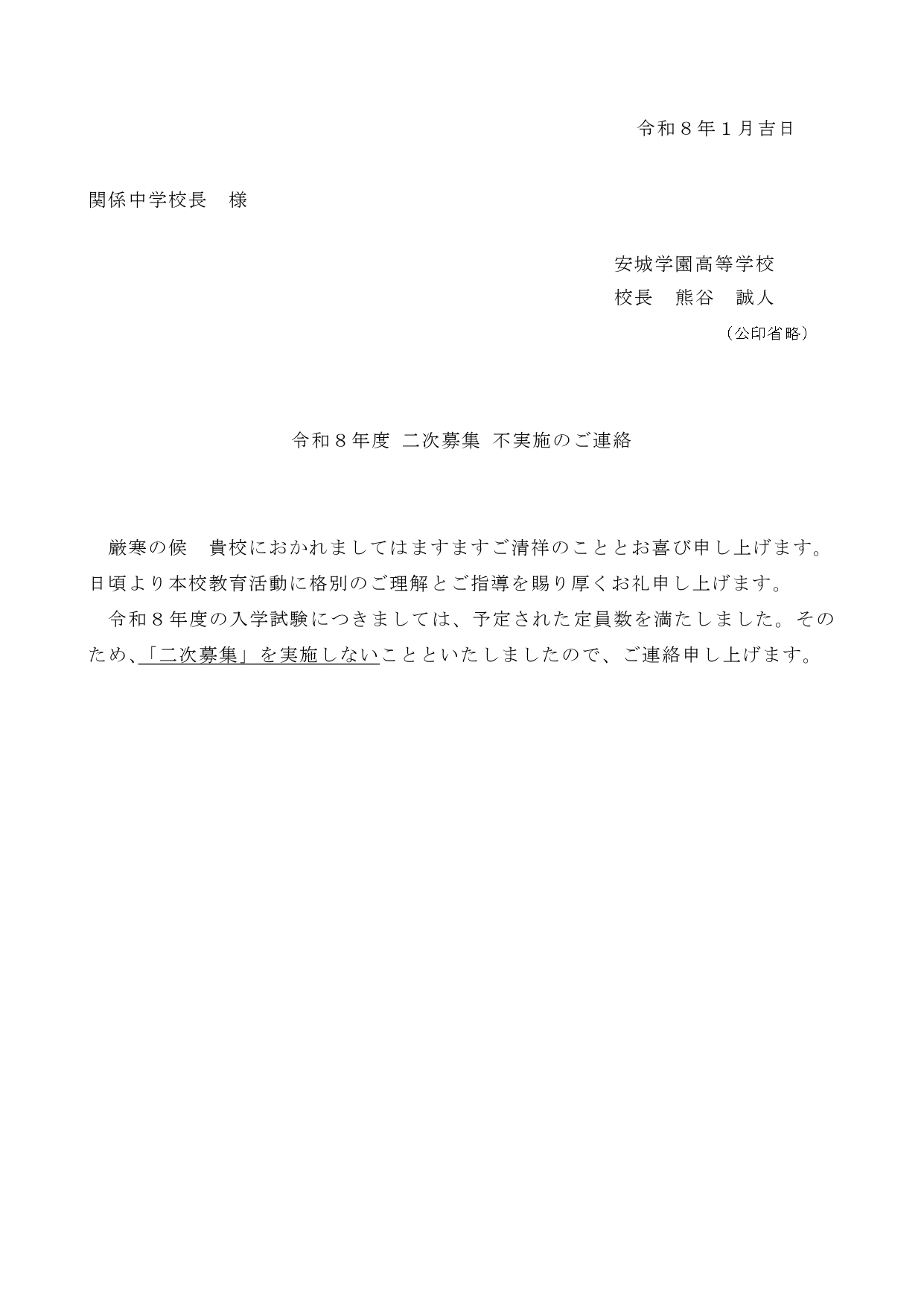 令和８年１月吉日

関係中学校長　様

安城学園高等学校
校長　熊谷　誠人
（公印省略）

令和８年度 二次募集 不実施のご連絡

厳寒の候　貴校におかれましてはますますご清祥のこととお喜び申し上げます。日頃より本校教育活動に格別のご理解とご指導を賜り厚くお礼申し上げます。

令和８年度の入学試験につきましては、予定された定員数を満たしました。そのため、「二次募集」を実施しないことといたしましたので、ご連絡申し上げます。